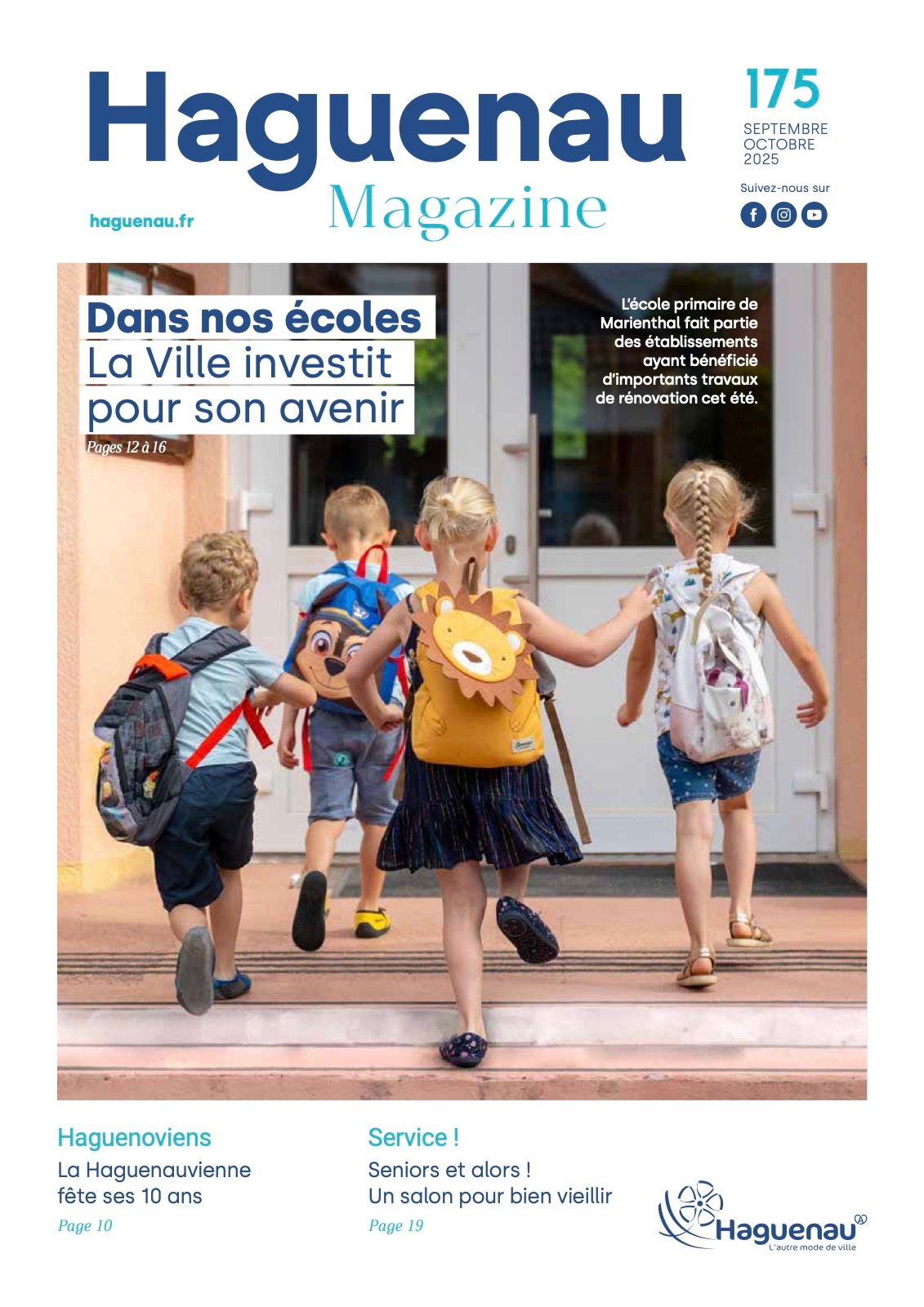 Haguenau
Magazine

175
SEPTEMBRE
OCTOBRE
2025

Suivez-nous sur

haguenau.fr

Dans nos écoles
La Ville investit pour son avenir
Pages 12 à 16

L'école primaire de Marienthal fait partie des établissements ayant bénéficié d'importants travaux de rénovation cet été.

Haguenoviens
La Haguenauvienne fête ses 10 ans
Page 10

Service !
Seniors et alors !
Un salon pour bien vieillir
Page 19

Haguenau
L'autre mode de ville